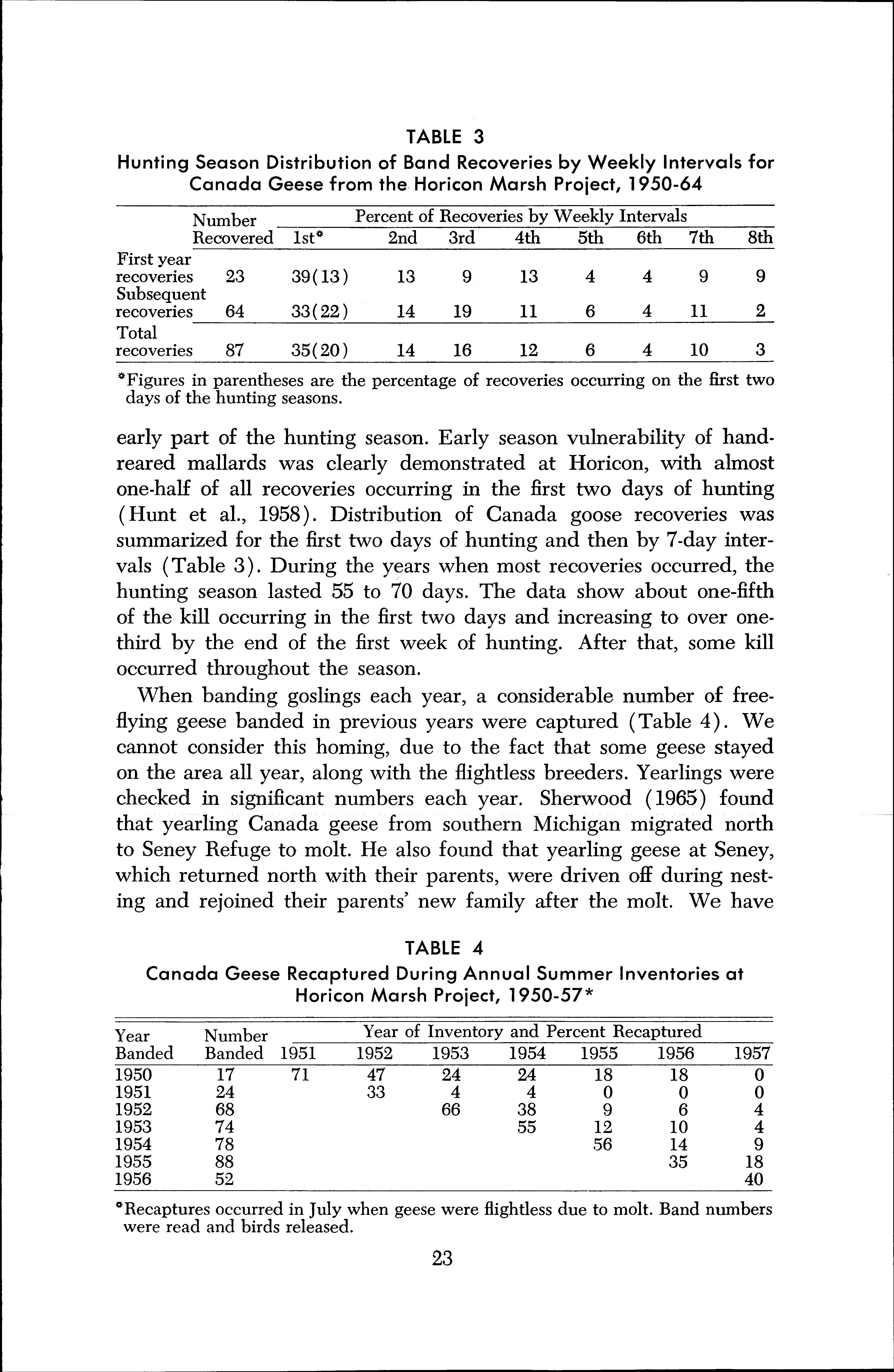 TABLE 3
Hunting Season Distribution of Band Recoveries by Weekly Intervals for Canada Geese from the Horicon Marsh Project, 1950-64

| | Number Recovered | Percent of Recoveries by Weekly Intervals 1st* | 2nd | 3rd | 4th | 5th | 6th | 7th | 8th |
|---|---|---|---|---|---|---|---|---|---|
| First year recoveries | 23 | 39(13) | 13 | 9 | 13 | 4 | 4 | 9 | 9 |
| Subsequent recoveries | 64 | 33(22) | 14 | 19 | 11 | 6 | 4 | 11 | 2 |
| Total recoveries | 87 | 35(20) | 14 | 16 | 12 | 6 | 4 | 10 | 3 |

*Figures in parentheses are the percentage of recoveries occurring on the first two days of the hunting seasons.

early part of the hunting season. Early season vulnerability of hand-reared mallards was clearly demonstrated at Horicon, with almost one-half of all recoveries occurring in the first two days of hunting (Hunt et al., 1958). Distribution of Canada goose recoveries was summarized for the first two days of hunting and then by 7-day intervals (Table 3). During the years when most recoveries occurred, the hunting season lasted 55 to 70 days. The data show about one-fifth of the kill occurring in the first two days and increasing to over one-third by the end of the first week of hunting. After that, some kill occurred throughout the season.

When banding goslings each year, a considerable number of free-flying geese banded in previous years were captured (Table 4). We cannot consider this homing, due to the fact that some geese stayed on the area all year, along with the flightless breeders. Yearlings were checked in significant numbers each year. Sherwood (1965) found that yearling Canada geese from southern Michigan migrated north to Seney Refuge to molt. He also found that yearling geese at Seney, which returned north with their parents, were driven off during nesting and rejoined their parents' new family after the molt. We have

TABLE 4
Canada Geese Recaptured During Annual Summer Inventories at Horicon Marsh Project, 1950-57*

| Year Banded | Number Banded | Year of Inventory and Percent Recaptured 1951 | 1952 | 1953 | 1954 | 1955 | 1956 | 1957 |
|---|---|---|---|---|---|---|---|---|
| 1950 | 17 | 71 | 47 | 24 | 24 | 18 | 18 | 0 |
| 1951 | 24 | | 33 | 4 | 4 | 0 | 0 | 0 |
| 1952 | 68 | | | 66 | 38 | 9 | 6 | 4 |
| 1953 | 74 | | | | 55 | 12 | 10 | 4 |
| 1954 | 78 | | | | | 56 | 14 | 9 |
| 1955 | 88 | | | | | | 35 | 18 |
| 1956 | 52 | | | | | | | 40 |

*Recaptures occurred in July when geese were flightless due to molt. Band numbers were read and birds released.

23